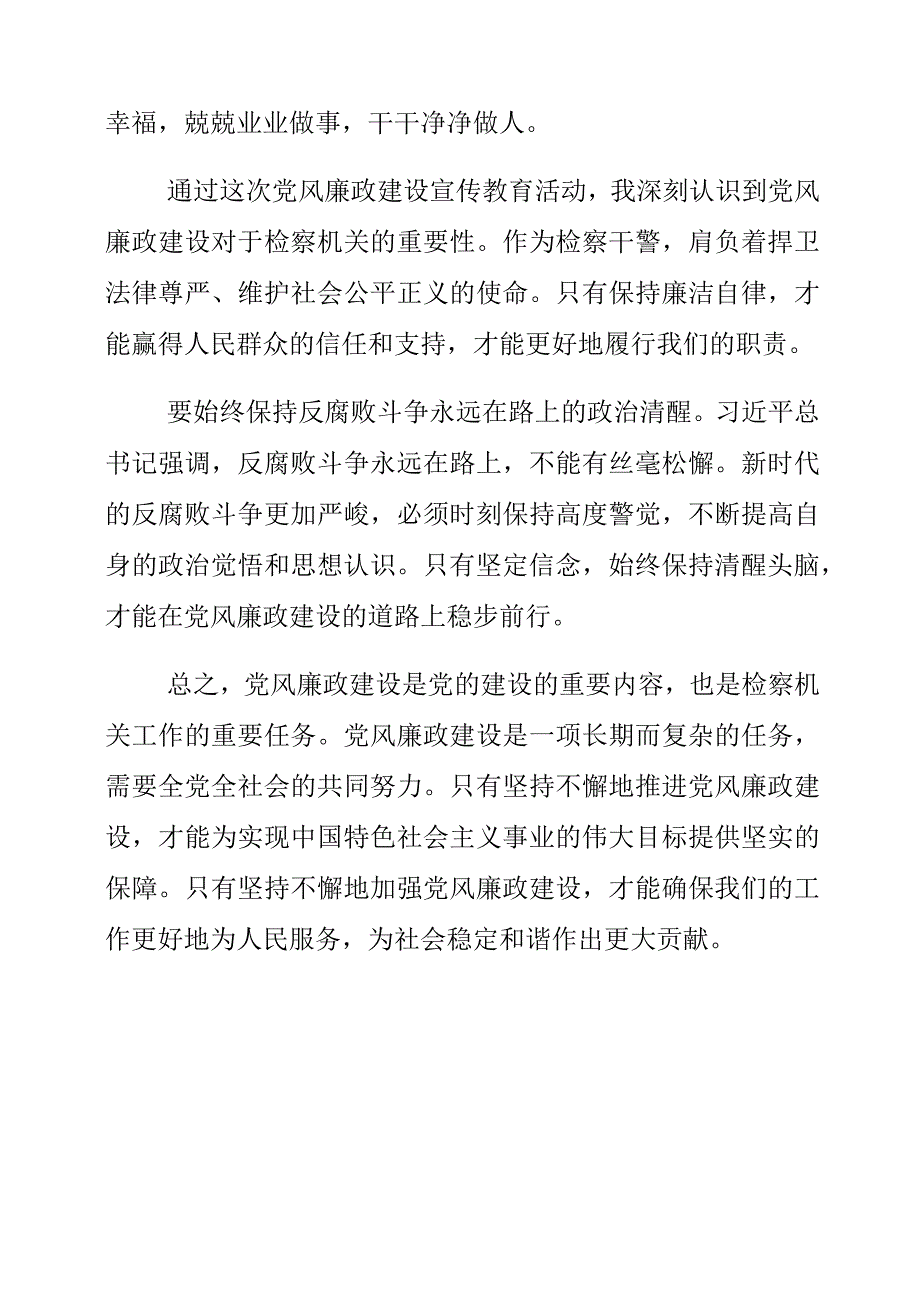 幸福，兢兢业业做事，干干净净做人。

通过这次党风廉政建设宣传教育活动，我深刻认识到党风廉政建设对于检察机关的重要性。作为检察干警，肩负着捍卫法律尊严、维护社会公平正义的使命。只有保持廉洁自律，才能赢得人民群众的信任和支持，才能更好地履行我们的职责。

要始终保持反腐败斗争永远在路上的政治清醒。习近平总书记强调，反腐败斗争永远在路上，不能有丝毫松懈。新时代的反腐败斗争更加严峻，必须时刻保持高度警觉，不断提高自身的政治觉悟和思想认识。只有坚定信念，始终保持清醒头脑，才能在党风廉政建设的道路上稳步前行。

总之，党风廉政建设是党的建设的重要内容，也是检察机关工作的重要任务。党风廉政建设是一项长期而复杂的任务，需要全党全社会的共同努力。只有坚持不懈地推进党风廉政建设，才能为实现中国特色社会主义事业的伟大目标提供坚实的保障。只有坚持不懈地加强党风廉政建设，才能确保我们的工作更好地为人民服务，为社会稳定和谐作出更大贡献。